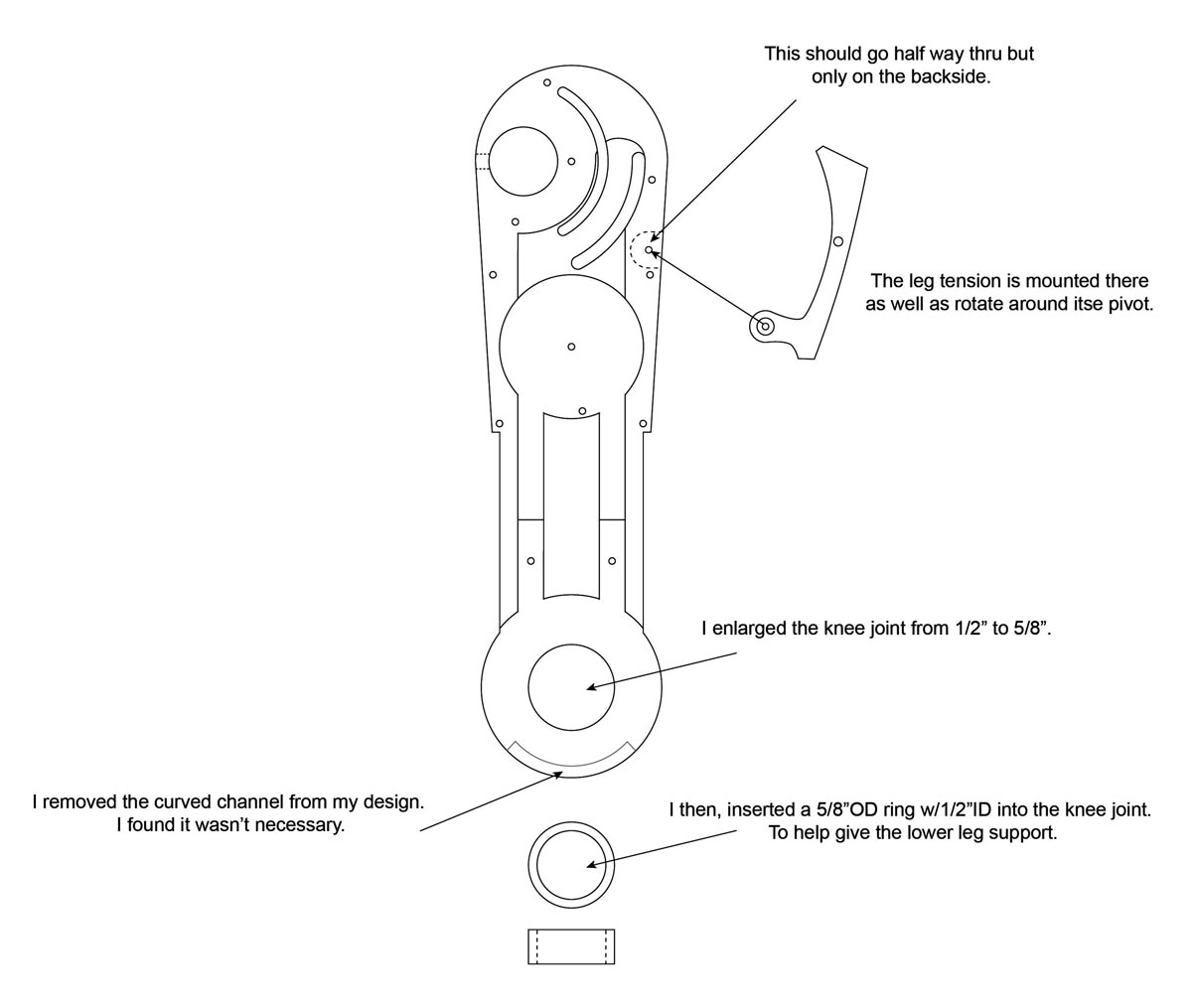 This should go half way thru but only on the backside.

The leg tension is mounted there as well as rotate around itse pivot.

I enlarged the knee joint from 1/2” to 5/8”.

I removed the curved channel from my design. I found it wasn’t necessary.

I then, inserted a 5/8”OD ring w/1/2”ID into the knee joint. To help give the lower leg support.